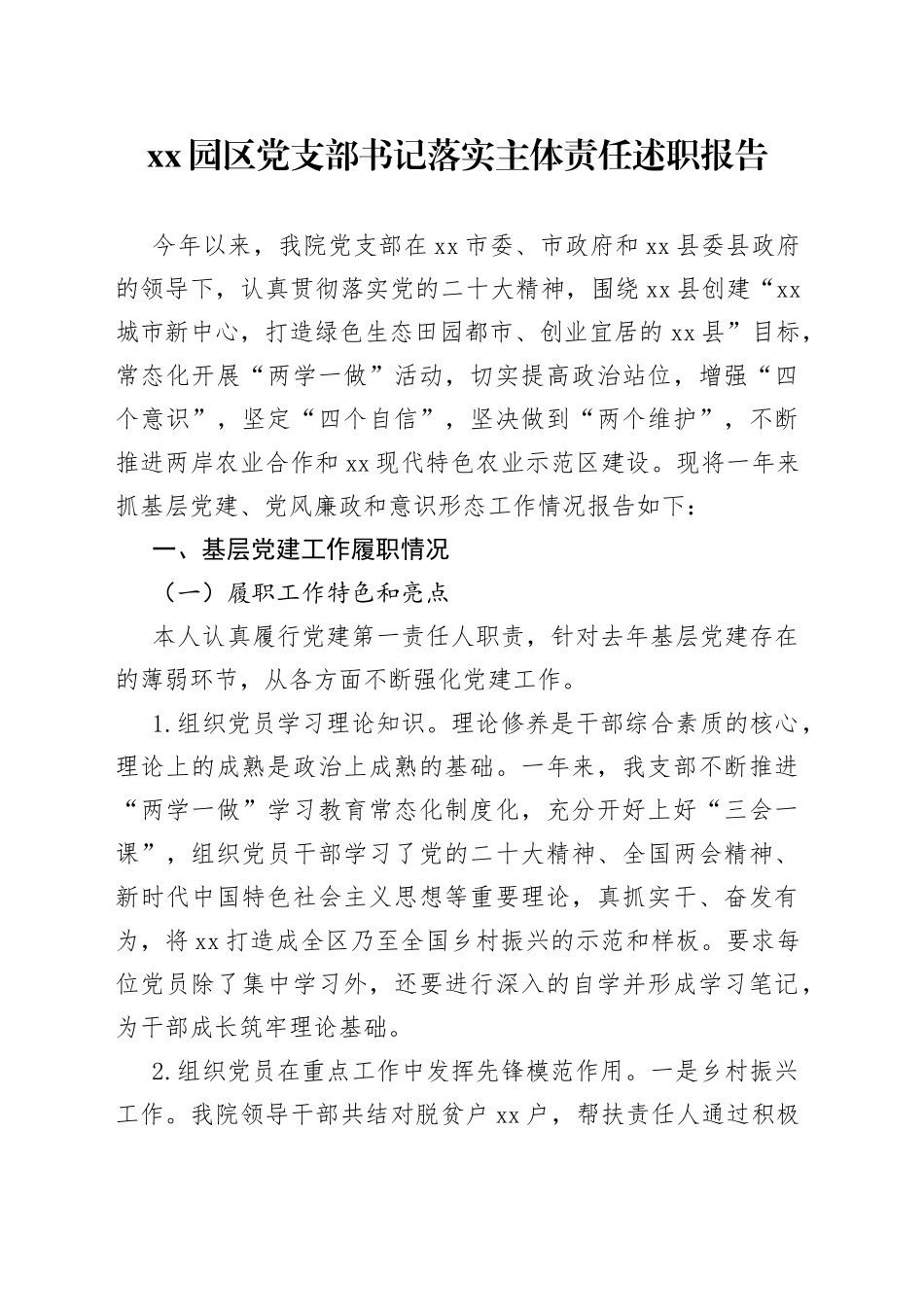 xx园区党支部书记落实主体责任述职报告

今年以来，我院党支部在xx市委、市政府和xx县委县政府的领导下，认真贯彻落实党的二十大精神，围绕xx县创建“xx城市新中心，打造绿色生态田园都市、创业宜居的xx县”目标，常态化开展“两学一做”活动，切实提高政治站位，增强“四个意识”，坚定“四个自信”，坚决做到“两个维护”，不断推进两岸农业合作和xx现代特色农业示范区建设。现将一年来抓基层党建、党风廉政和意识形态工作情况报告如下：

一、基层党建工作履职情况

（一）履职工作特色和亮点

本人认真履行党建第一责任人职责，针对去年基层党建存在的薄弱环节，从各方面不断强化党建工作。

1.组织党员学习理论知识。理论修养是干部综合素质的核心，理论上的成熟是政治上成熟的基础。一年来，我支部不断推进“两学一做”学习教育常态化制度化，充分开好上好“三会一课”，组织党员干部学习了党的二十大精神、全国两会精神、新时代中国特色社会主义思想等重要理论，真抓实干、奋发有为，将xx打造成全区乃至全国乡村振兴的示范和样板。要求每位党员除了集中学习外，还要进行深入的自学并形成学习笔记，为干部成长筑牢理论基础。

2.组织党员在重点工作中发挥先锋模范作用。一是乡村振兴工作。我院领导干部共结对脱贫户xx户，帮扶责任人通过积极